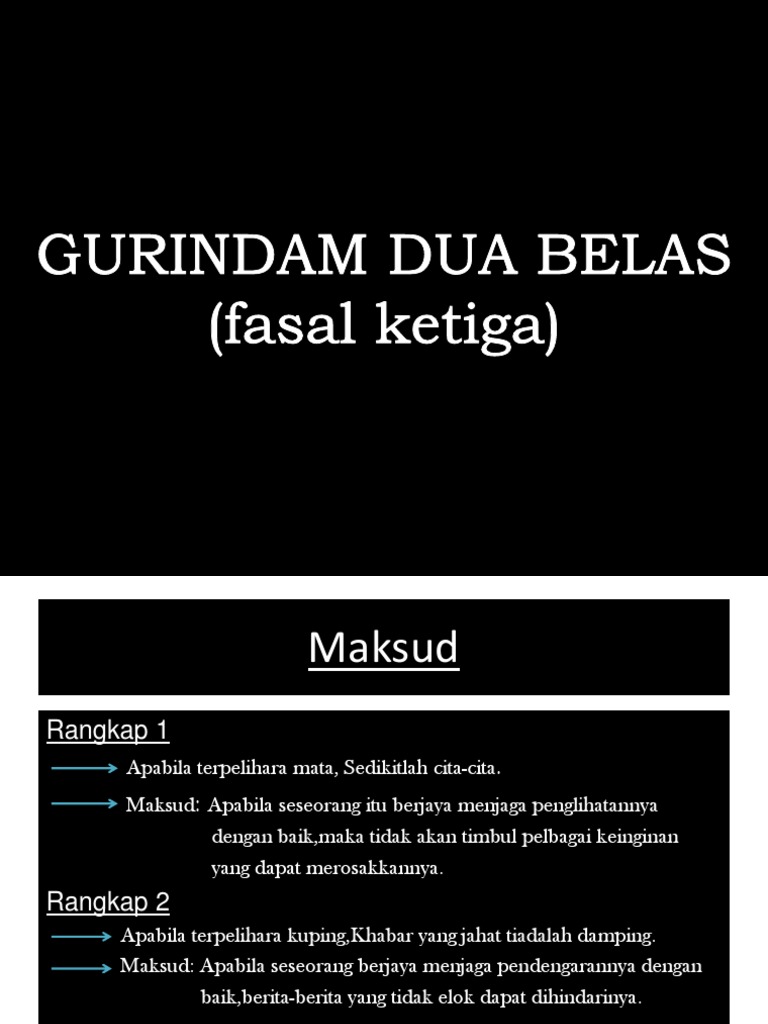 GURINDAM DUA BELAS
(fasal ketiga)

Maksud

Rangkap 1

Apabila terpelihara mata, Sedikitlah cita-cita.

Maksud: Apabila seseorang itu berjaya menjaga penglihatannya dengan baik,maka tidak akan timbul pelbagai keinginan yang dapat merosakkannya.

Rangkap 2

Apabila terpelihara kuping,Khabar yang jahat tiadalah damping.

Maksud: Apabila seseorang berjaya menjaga pendengarannya dengan baik,berita-berita yang tidak elok dapat dihindarinya.